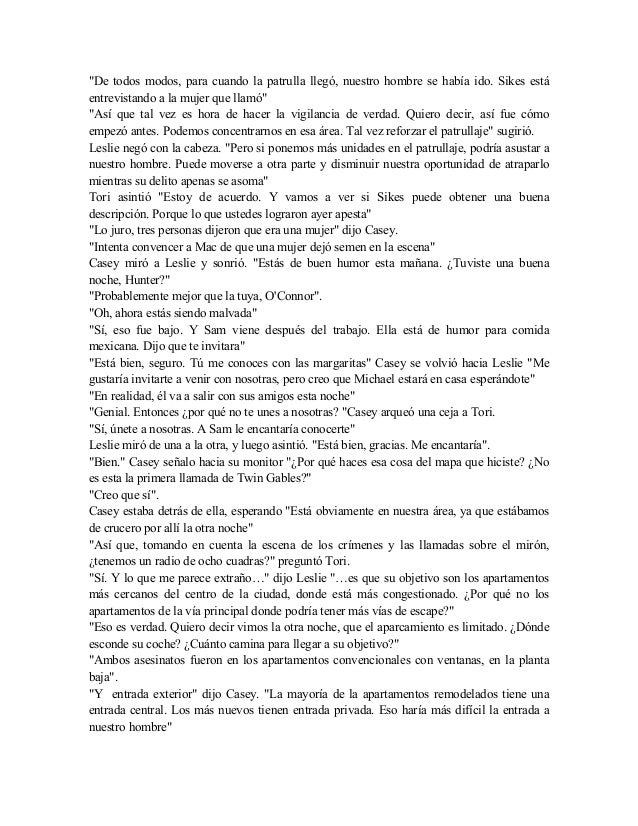 "De todos modos, para cuando la patrulla llegó, nuestro hombre se había ido. Sikes está entrevistando a la mujer que llamó"
"Así que tal vez es hora de hacer la vigilancia de verdad. Quiero decir, así fue cómo empezó antes. Podemos concentrarnos en esa área. Tal vez reforzar el patrullaje" sugirió.
Leslie negó con la cabeza. "Pero si ponemos más unidades en el patrullaje, podría asustar a nuestro hombre. Puede moverse a otra parte y disminuir nuestra oportunidad de atraparlo mientras su delito apenas se asoma"
Tori asintió "Estoy de acuerdo. Y vamos a ver si Sikes puede obtener una buena descripción. Porque lo que ustedes lograron ayer apesta"
"Lo juro, tres personas dijeron que era una mujer" dijo Casey.
"Intenta convencer a Mac de que una mujer dejó semen en la escena"
Casey miró a Leslie y sonrió. "Estás de buen humor esta mañana. ¿Tuviste una buena noche, Hunter?"
"Probablemente mejor que la tuya, O'Connor".
"Oh, ahora estás siendo malvada"
"Sí, eso fue bajo. Y Sam viene después del trabajo. Ella está de humor para comida mexicana. Dijo que te invitara"
"Está bien, seguro. Tú me conoces con las margaritas" Casey se volvió hacia Leslie "Me gustaría invitarte a venir con nosotras, pero creo que Michael estará en casa esperándote"
"En realidad, él va a salir con sus amigos esta noche"
"Genial. Entonces ¿por qué no te unes a nosotras? "Casey arqueó una ceja a Tori.
"Sí, únete a nosotras. A Sam le encantaría conocerte"
Leslie miró de una a la otra, y luego asintió. "Está bien, gracias. Me encantaría".
"Bien." Casey señalo hacia su monitor "¿Por qué haces esa cosa del mapa que hiciste? ¿No es esta la primera llamada de Twin Gables?"
"Creo que sí".
Casey estaba detrás de ella, esperando "Está obviamente en nuestra área, ya que estábamos de crucero por allí la otra noche"
"Así que, tomando en cuenta la escena de los crímenes y las llamadas sobre el mirón, ¿tenemos un radio de ocho cuadras?" preguntó Tori.
"Sí. Y lo que me parece extraño…" dijo Leslie "…es que su objetivo son los apartamentos más cercanos del centro de la ciudad, donde está más congestionado. ¿Por qué no los apartamentos de la vía principal donde podría tener más vías de escape?"
"Eso es verdad. Quiero decir vimos la otra noche, que el aparcamiento es limitado. ¿Dónde esconde su coche? ¿Cuánto camina para llegar a su objetivo?"
"Ambos asesinatos fueron en los apartamentos convencionales con ventanas, en la planta baja".
"Y entrada exterior" dijo Casey. "La mayoría de la apartamentos remodelados tiene una entrada central. Los más nuevos tienen entrada privada. Eso haría más difícil la entrada a nuestro hombre"